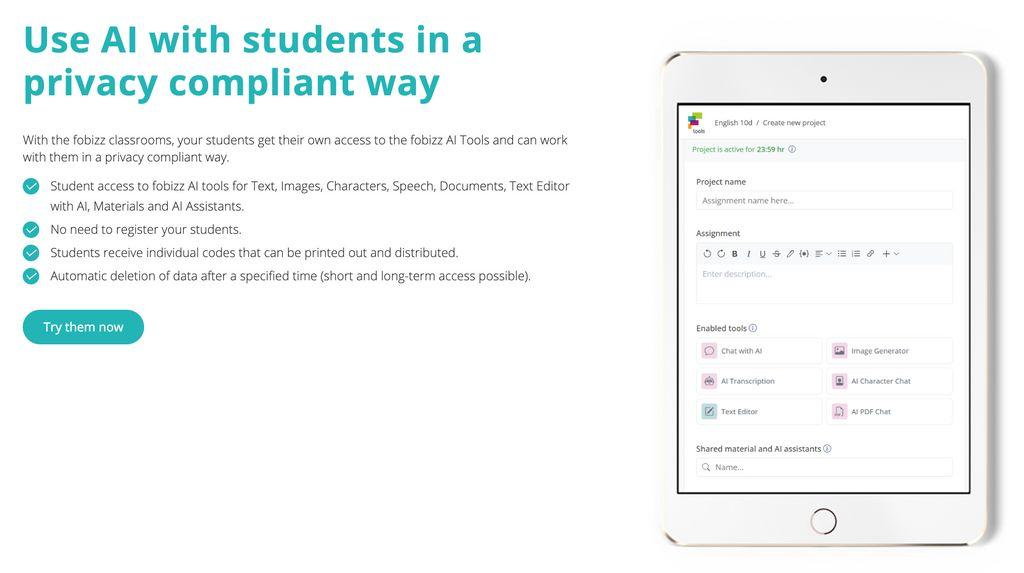 Use AI with students in a privacy compliant way

With the fobizz classrooms, your students get their own access to the fobizz AI Tools and can work with them in a privacy compliant way.

Student access to fobizz AI tools for Text, Images, Characters, Speech, Documents, Text Editor with AI, Materials and AI Assistants.

No need to register your students.

Students receive individual codes that can be printed out and distributed.

Automatic deletion of data after a specified time (short and long-term access possible).

Try them now

tools

English 10d / Create new project

Project is active for 23:59 hr

Project name

Assignment name here...

Assignment

B I U

Enter description...

Enabled tools

Chat with AI

Image Generator

AI Transcription

AI Character Chat

Text Editor

AI PDF Chat

Shared material and AI assistants

Name...